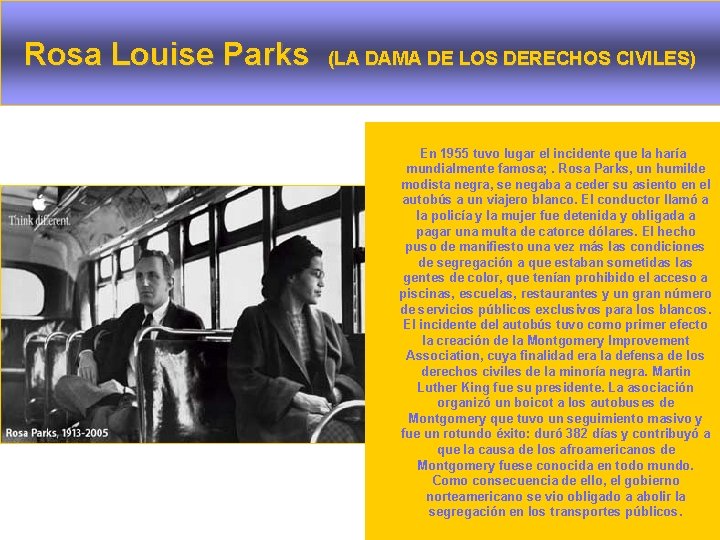 Rosa Louise Parks (LA DAMA DE LOS DERECHOS CIVILES)

Think different.

Rosa Parks, 1913-2005

En 1955 tuvo lugar el incidente que la haría mundialmente famosa; . Rosa Parks, un humilde modista negra, se negaba a ceder su asiento en el autobús a un viajero blanco. El conductor llamó a la policía y la mujer fue detenida y obligada a pagar una multa de catorce dólares. El hecho puso de manifiesto una vez más las condiciones de segregación a que estaban sometidas las gentes de color, que tenían prohibido el acceso a piscinas, escuelas, restaurantes y un gran número de servicios públicos exclusivos para los blancos. El incidente del autobús tuvo como primer efecto la creación de la Montgomery Improvement Association, cuya finalidad era la defensa de los derechos civiles de la minoría negra. Martin Luther King fue su presidente. La asociación organizó un boicot a los autobuses de Montgomery que tuvo un seguimiento masivo y fue un rotundo éxito: duró 382 días y contribuyó a que la causa de los afroamericanos de Montgomery fuese conocida en todo mundo. Como consecuencia de ello, el gobierno norteamericano se vio obligado a abolir la segregación en los transportes públicos.